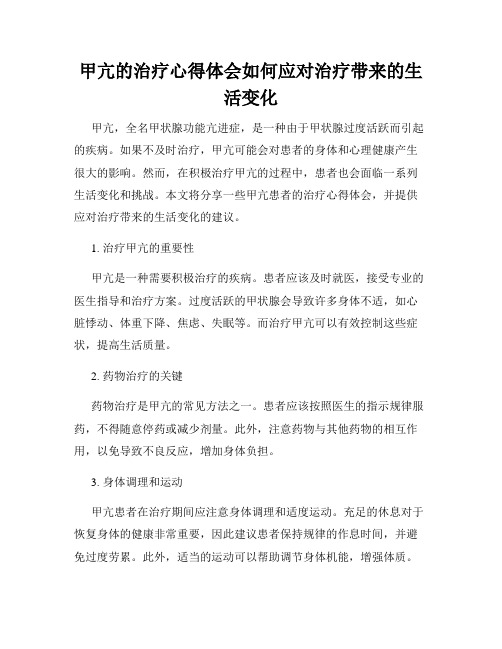 甲亢的治疗心得体会如何应对治疗带来的生活变化

甲亢，全名甲状腺功能亢进症，是一种由于甲状腺过度活跃而引起的疾病。如果不及时治疗，甲亢可能会对患者的身体和心理健康产生很大的影响。然而，在积极治疗甲亢的过程中，患者也会面临一系列生活变化和挑战。本文将分享一些甲亢患者的治疗心得体会，并提供应对治疗带来的生活变化的建议。

1. 治疗甲亢的重要性

甲亢是一种需要积极治疗的疾病。患者应该及时就医，接受专业的医生指导和治疗方案。过度活跃的甲状腺会导致许多身体不适，如心脏悸动、体重下降、焦虑、失眠等。而治疗甲亢可以有效控制这些症状，提高生活质量。

2. 药物治疗的关键

药物治疗是甲亢的常见方法之一。患者应该按照医生的指示规律服药，不得随意停药或减少剂量。此外，注意药物与其他药物的相互作用，以免导致不良反应，增加身体负担。

3. 身体调理和运动

甲亢患者在治疗期间应注意身体调理和适度运动。充足的休息对于恢复身体的健康非常重要，因此建议患者保持规律的作息时间，并避免过度劳累。此外，适当的运动可以帮助调节身体机能，增强体质。